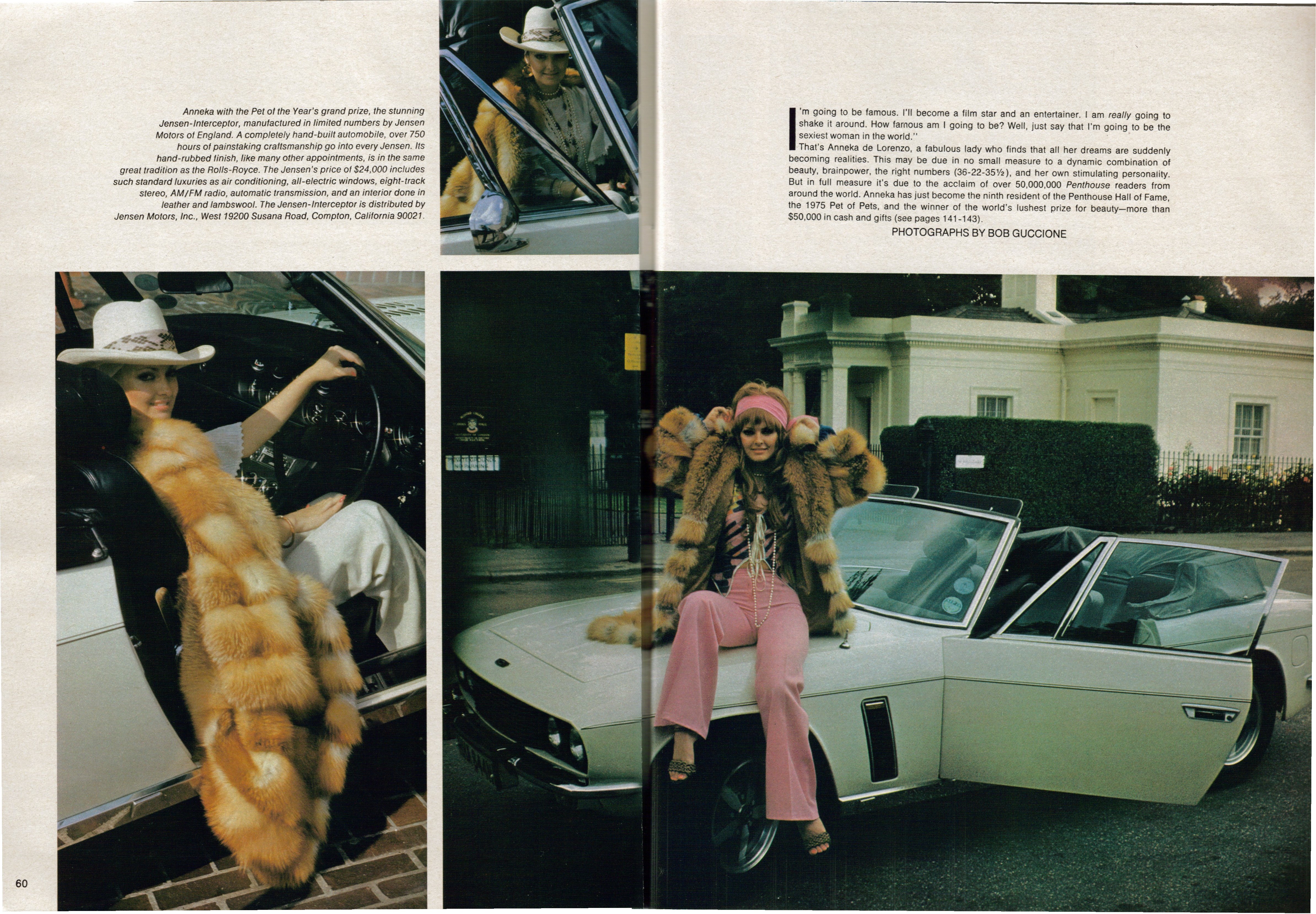 Anneka with the Pet of the Year's grand prize, the stunning Jensen-Interceptor, manufactured in limited numbers by Jensen Motors of England. A completely hand-built automobile, over 750 hours of painstaking craftsmanship go into every Jensen. Its hand-rubbed finish, like many other appointments, is in the same great tradition as the Rolls-Royce. The Jensen's price of $24,000 includes such standard luxuries as air conditioning, all-electric windows, eight-track stereo, AM/FM radio, automatic transmission, and an interior done in leather and lambswool. The Jensen-Interceptor is distributed by Jensen Motors, Inc., West 19200 Susana Road, Compton, California 90021.

I'm going to be famous. I'll become a film star and an entertainer. I am really going to shake it around. How famous am I going to be? Well, just say that I'm going to be the sexiest woman in the world."

That's Anneka de Lorenzo, a fabulous lady who finds that all her dreams are suddenly becoming realities. This may be due in no small measure to a dynamic combination of beauty, brainpower, the right numbers (36-22-35½), and her own stimulating personality. But in full measure it's due to the acclaim of over 50,000,000 Penthouse readers from around the world. Anneka has just become the ninth resident of the Penthouse Hall of Fame, the 1975 Pet of Pets, and the winner of the world's lushest prize for beauty—more than $50,000 in cash and gifts (see pages 141-143).

PHOTOGRAPHS BY BOB GUCCIONE

60